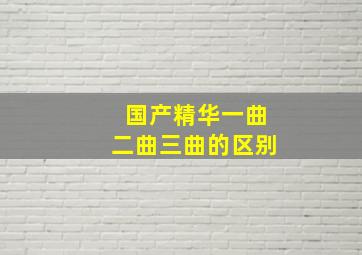 国产精华一曲
二曲三曲的区别